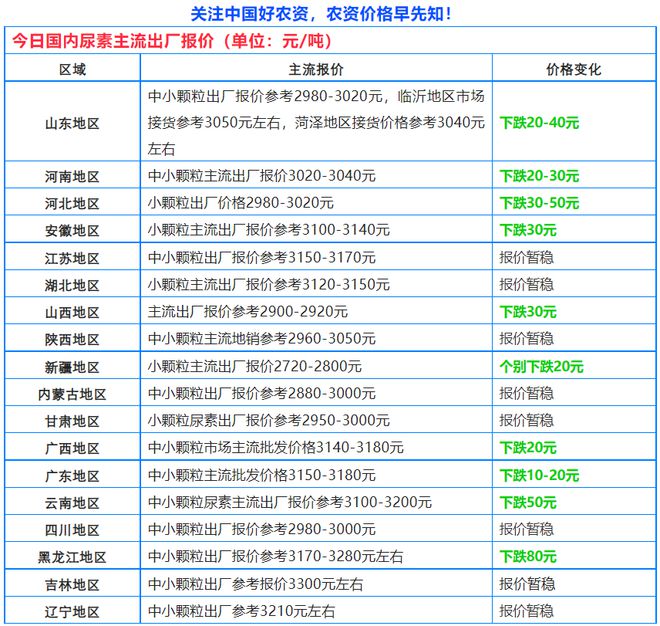 关注中国好农资，农资价格早先知！

今日国内尿素主流出厂报价（单位：元/吨）

| 区域 | 主流报价 | 价格变化 |
|---|---|---|
| 山东地区 | 中小颗粒出厂报价参考2980-3020元，临沂地区市场接货参考3050元左右，菏泽地区接货价格参考3040元左右 | 下跌20-40元 |
| 河南地区 | 中小颗粒主流出厂报价3020-3040元 | 下跌20-30元 |
| 河北地区 | 小颗粒出厂价格2980-3020元 | 下跌30-50元 |
| 安徽地区 | 小颗粒主流出厂报价参考3100-3140元 | 下跌30元 |
| 江苏地区 | 中小颗粒出厂报价参考3150-3170元 | 报价暂稳 |
| 湖北地区 | 小颗粒主流出厂报价参考3120-3150元 | 报价暂稳 |
| 山西地区 | 主流出厂报价参考2900-2920元 | 下跌30元 |
| 陕西地区 | 中小颗粒主流地销参考2960-3050元 | 报价暂稳 |
| 新疆地区 | 小颗粒主流出厂报价2720-2800元 | 个别下跌20元 |
| 内蒙古地区 | 中小颗粒出厂报价参考2880-3000元 | 报价暂稳 |
| 甘肃地区 | 小颗粒尿素出厂报价参考2950-3000元 | 报价暂稳 |
| 广西地区 | 中小颗粒市场主流批发价格3140-3180元 | 下跌20元 |
| 广东地区 | 中小颗粒主流批发价格3150-3180元 | 下跌10-20元 |
| 云南地区 | 中小颗粒尿素主流出厂报价参考3100-3200元 | 下跌50元 |
| 四川地区 | 中小颗粒出厂报价参考2980-3000元 | 报价暂稳 |
| 黑龙江地区 | 中小颗粒出厂报价参考3170-3280元左右 | 下跌80元 |
| 吉林地区 | 中小颗粒出厂参考报价3300元左右 | 报价暂稳 |
| 辽宁地区 | 中小颗粒出厂参考3210元左右 | 报价暂稳 |